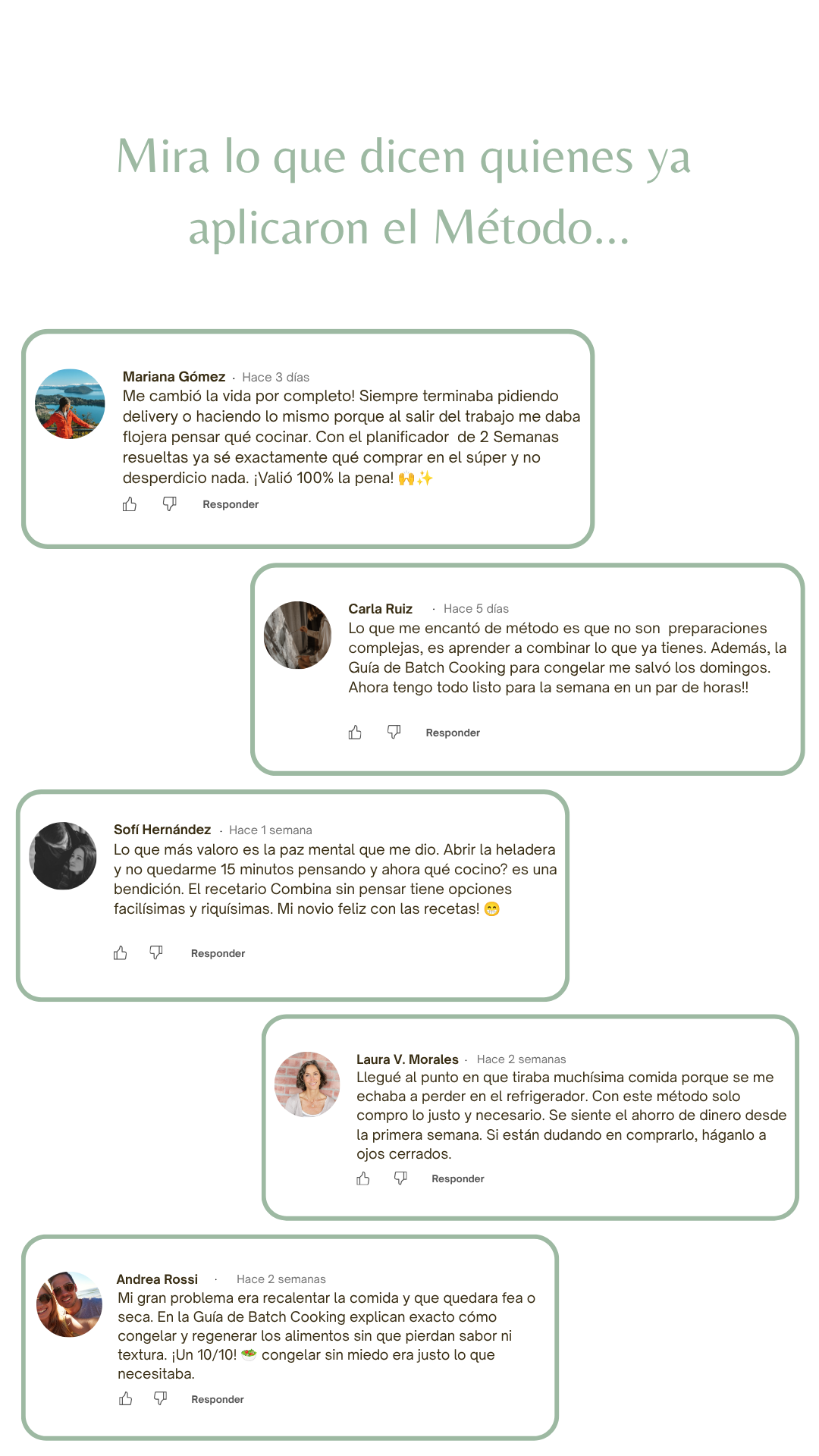 Mira lo que dicen quienes ya aplicaron el Método...

Mariana Gómez · Hace 3 días
Me cambió la vida por completo! Siempre terminaba pidiendo delivery o haciendo lo mismo porque al salir del trabajo me daba flojera pensar qué cocinar. Con el planificador de 2 Semanas resueltas ya sé exactamente qué comprar en el súper y no desperdicio nada. ¡Valió 100% la pena! 🙌✨
Responder

Carla Ruiz · Hace 5 días
Lo que me encantó de método es que no son preparaciones complejas, es aprender a combinar lo que ya tienes. Además, la Guía de Batch Cooking para congelar me salvó los domingos. Ahora tengo todo listo para la semana en un par de horas!!
Responder

Sofí Hernández · Hace 1 semana
Lo que más valoro es la paz mental que me dio. Abrir la heladera y no quedarme 15 minutos pensando y ahora qué cocino? es una bendición. El recetario Combina sin pensar tiene opciones facilísimas y riquísimas. Mi novio feliz con las recetas! 😁
Responder

Laura V. Morales · Hace 2 semanas
Llegué al punto en que tiraba muchísima comida porque se me echaba a perder en el refrigerador. Con este método solo compro lo justo y necesario. Se siente el ahorro de dinero desde la primera semana. Si están dudando en comprarlo, háganlo a ojos cerrados.
Responder

Andrea Rossi · Hace 2 semanas
Mi gran problema era recalentar la comida y que quedara fea o seca. En la Guía de Batch Cooking explican exacto cómo congelar y regenerar los alimentos sin que pierdan sabor ni textura. ¡Un 10/10! 🥗 congelar sin miedo era justo lo que necesitaba.
Responder